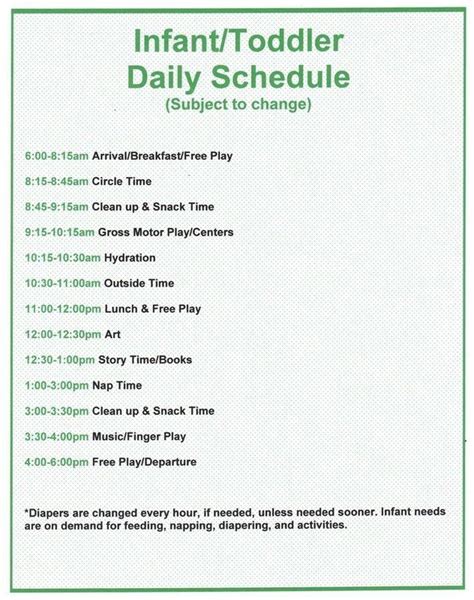 Infant/Toddler
Daily Schedule
(Subject to change)

6:00-8:15am Arrival/Breakfast/Free Play

8:15-8:45am Circle Time

8:45-9:15am Clean up & Snack Time

9:15-10:15am Gross Motor Play/Centers

10:15-10:30am Hydration

10:30-11:00am Outside Time

11:00-12:00pm Lunch & Free Play

12:00-12:30pm Art

12:30-1:00pm Story Time/Books

1:00-3:00pm Nap Time

3:00-3:30pm Clean up & Snack Time

3:30-4:00pm Music/Finger Play

4:00-6:00pm Free Play/Departure

*Diapers are changed every hour, if needed, unless needed sooner. Infant needs are on demand for feeding, napping, diapering, and activities.